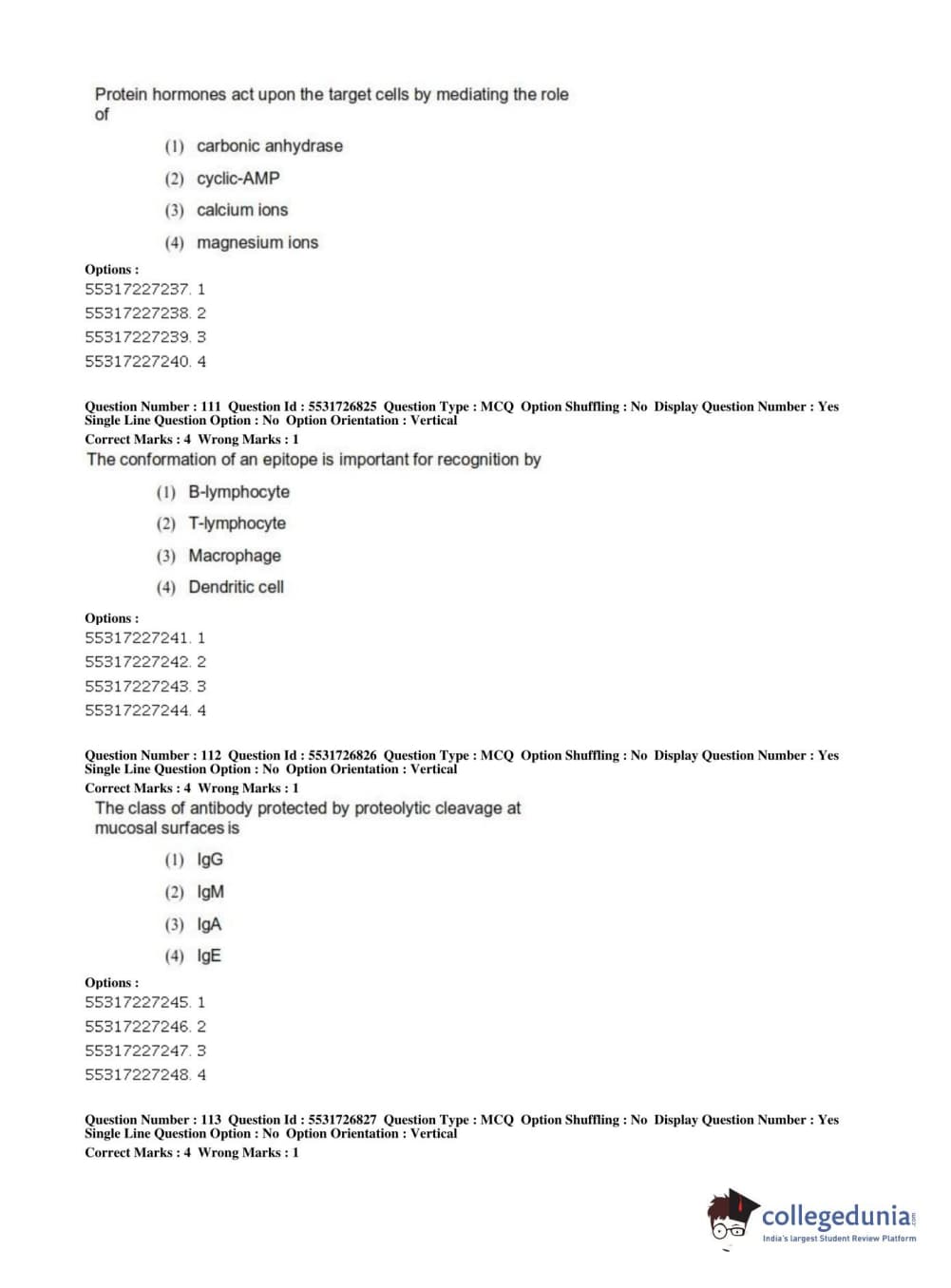 Protein hormones act upon the target cells by mediating the role of

(1) carbonic anhydrase

(2) cyclic-AMP

(3) calcium ions

(4) magnesium ions

Options :
55317227237. 1
55317227238. 2
55317227239. 3
55317227240. 4

Question Number : 111 Question Id : 5531726825 Question Type : MCQ Option Shuffling : No Display Question Number : Yes Single Line Question Option : No Option Orientation : Vertical
Correct Marks : 4 Wrong Marks : 1
The conformation of an epitope is important for recognition by

(1) B-lymphocyte

(2) T-lymphocyte

(3) Macrophage

(4) Dendritic cell

Options :
55317227241. 1
55317227242. 2
55317227243. 3
55317227244. 4

Question Number : 112 Question Id : 5531726826 Question Type : MCQ Option Shuffling : No Display Question Number : Yes Single Line Question Option : No Option Orientation : Vertical
Correct Marks : 4 Wrong Marks : 1
The class of antibody protected by proteolytic cleavage at mucosal surfaces is

(1) IgG

(2) IgM

(3) IgA

(4) IgE

Options :
55317227245. 1
55317227246. 2
55317227247. 3
55317227248. 4

Question Number : 113 Question Id : 5531726827 Question Type : MCQ Option Shuffling : No Display Question Number : Yes Single Line Question Option : No Option Orientation : Vertical
Correct Marks : 4 Wrong Marks : 1

collegedunia.com
India's largest Student Review Platform